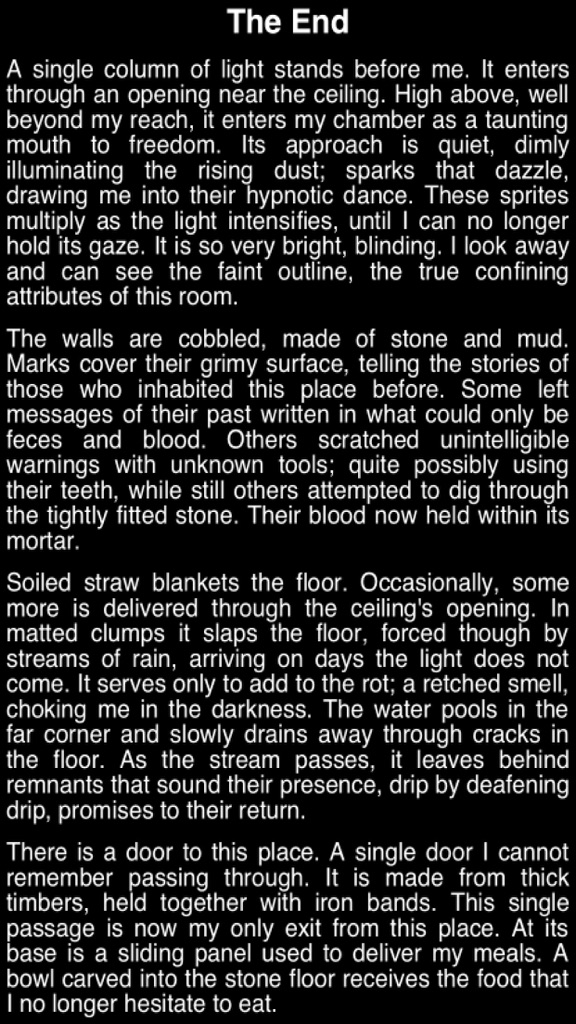 The End

A single column of light stands before me. It enters through an opening near the ceiling. High above, well beyond my reach, it enters my chamber as a taunting mouth to freedom. Its approach is quiet, dimly illuminating the rising dust; sparks that dazzle, drawing me into their hypnotic dance. These sprites multiply as the light intensifies, until I can no longer hold its gaze. It is so very bright, blinding. I look away and can see the faint outline, the true confining attributes of this room.

The walls are cobbled, made of stone and mud. Marks cover their grimy surface, telling the stories of those who inhabited this place before. Some left messages of their past written in what could only be feces and blood. Others scratched unintelligible warnings with unknown tools; quite possibly using their teeth, while still others attempted to dig through the tightly fitted stone. Their blood now held within its mortar.

Soiled straw blankets the floor. Occasionally, some more is delivered through the ceiling's opening. In matted clumps it slaps the floor, forced though by streams of rain, arriving on days the light does not come. It serves only to add to the rot; a retched smell, choking me in the darkness. The water pools in the far corner and slowly drains away through cracks in the floor. As the stream passes, it leaves behind remnants that sound their presence, drip by deafening drip, promises to their return.

There is a door to this place. A single door I cannot remember passing through. It is made from thick timbers, held together with iron bands. This single passage is now my only exit from this place. At its base is a sliding panel used to deliver my meals. A bowl carved into the stone floor receives the food that I no longer hesitate to eat.